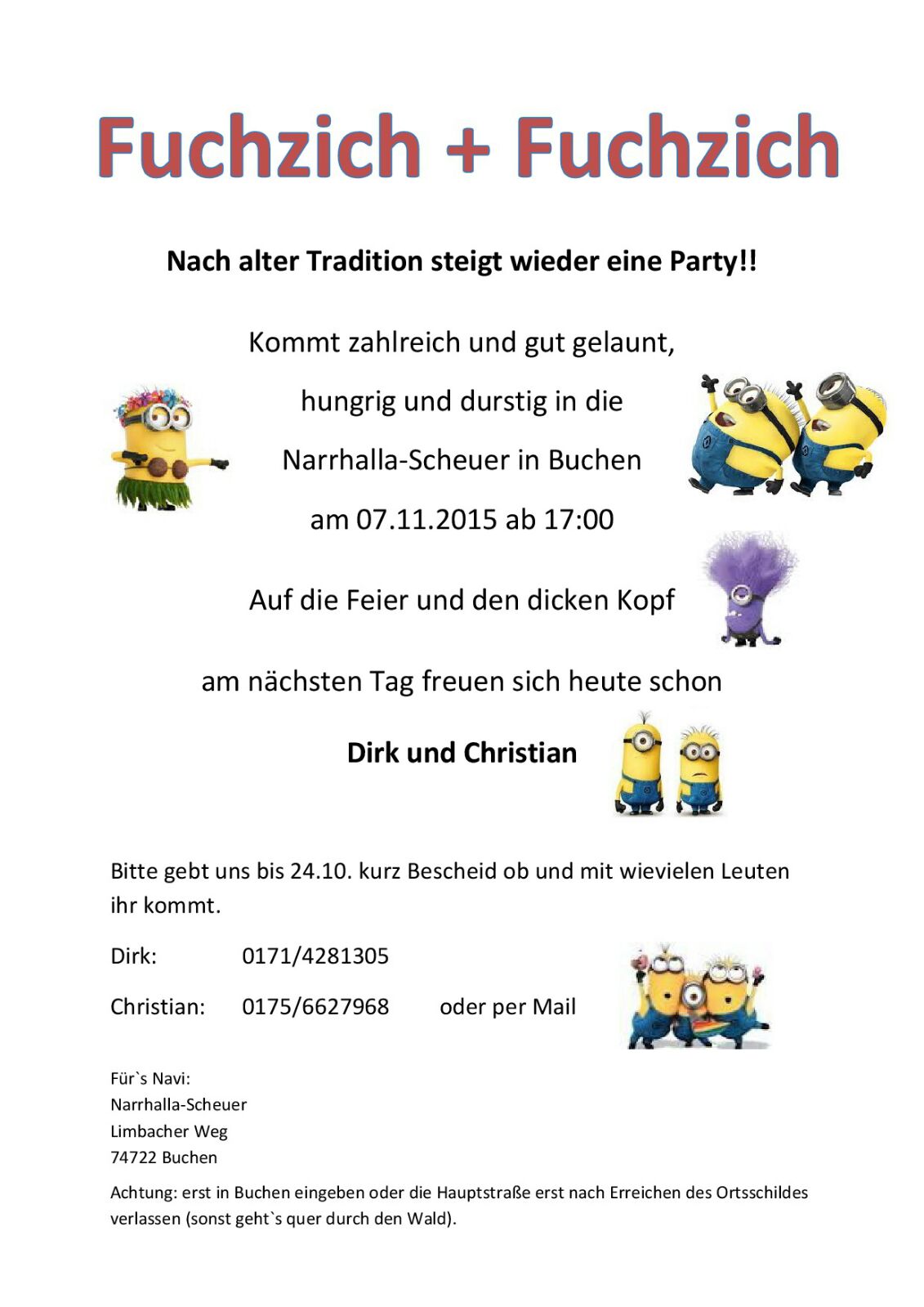 Fuchzich + Fuchzich

Nach alter Tradition steigt wieder eine Party!!

Kommt zahlreich und gut gelaunt,

hungrig und durstig in die

Narrhalla-Scheuer in Buchen

am 07.11.2015 ab 17:00

Auf die Feier und den dicken Kopf

am nächsten Tag freuen sich heute schon

Dirk und Christian

Bitte gebt uns bis 24.10. kurz Bescheid ob und mit wievielen Leuten ihr kommt.

Dirk: 0171/4281305

Christian: 0175/6627968 oder per Mail

Für`s Navi:
Narrhalla-Scheuer
Limbacher Weg
74722 Buchen

Achtung: erst in Buchen eingeben oder die Hauptstraße erst nach Erreichen des Ortsschildes verlassen (sonst geht`s quer durch den Wald).